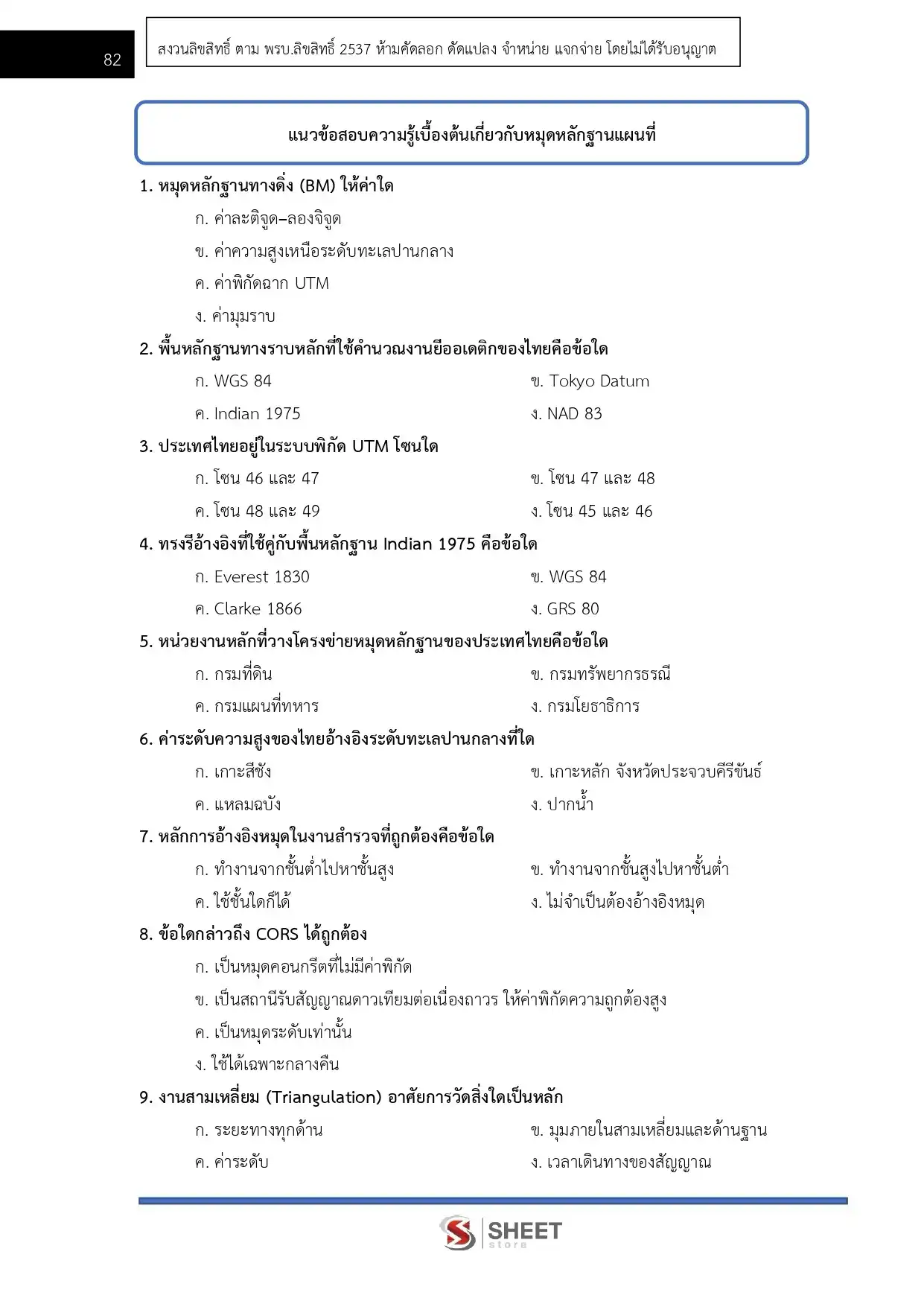 82

สงวนลิขสิทธิ์ ตาม พรบ.ลิขสิทธิ์ 2537 ห้ามคัดลอก ดัดแปลง จำหน่าย แจกจ่าย โดยไม่ได้รับอนุญาต

แนวข้อสอบความรู้เบื้องต้นเกี่ยวกับหมุดหลักฐานแผนที่

1. หมุดหลักฐานทางดิ่ง (BM) ให้ค่าใด

ก. ค่าละติจูด–ลองจิจูด

ข. ค่าความสูงเหนือระดับทะเลปานกลาง

ค. ค่าพิกัดฉาก UTM

ง. ค่ามุมราบ

2. พื้นหลักฐานทางราบหลักที่ใช้คำนวณงานยีออเดติกของไทยคือข้อใด

ก. WGS 84

ข. Tokyo Datum

ค. Indian 1975

ง. NAD 83

3. ประเทศไทยอยู่ในระบบพิกัด UTM โซนใด

ก. โซน 46 และ 47

ข. โซน 47 และ 48

ค. โซน 48 และ 49

ง. โซน 45 และ 46

4. ทรงรีอ้างอิงที่ใช้คู่กับพื้นหลักฐาน Indian 1975 คือข้อใด

ก. Everest 1830

ข. WGS 84

ค. Clarke 1866

ง. GRS 80

5. หน่วยงานหลักที่วางโครงข่ายหมุดหลักฐานของประเทศไทยคือข้อใด

ก. กรมที่ดิน

ข. กรมทรัพยากรธรณี

ค. กรมแผนที่ทหาร

ง. กรมโยธาธิการ

6. ค่าระดับความสูงของไทยอ้างอิงระดับทะเลปานกลางที่ใด

ก. เกาะสีชัง

ข. เกาะหลัก จังหวัดประจวบคีรีขันธ์

ค. แหลมฉบัง

ง. ปากน้ำ

7. หลักการอ้างอิงหมุดในงานสำรวจที่ถูกต้องคือข้อใด

ก. ทำงานจากชั้นต่ำไปหาชั้นสูง

ข. ทำงานจากชั้นสูงไปหาชั้นต่ำ

ค. ใช้ชั้นใดก็ได้

ง. ไม่จำเป็นต้องอ้างอิงหมุด

8. ข้อใดกล่าวถึง CORS ได้ถูกต้อง

ก. เป็นหมุดคอนกรีตที่ไม่มีค่าพิกัด

ข. เป็นสถานีรับสัญญาณดาวเทียมต่อเนื่องถาวร ให้ค่าพิกัดความถูกต้องสูง

ค. เป็นหมุดระดับเท่านั้น

ง. ใช้ได้เฉพาะกลางคืน

9. งานสามเหลี่ยม (Triangulation) อาศัยการวัดสิ่งใดเป็นหลัก

ก. ระยะทางทุกด้าน

ข. มุมภายในสามเหลี่ยมและด้านฐาน

ค. ค่าระดับ

ง. เวลาเดินทางของสัญญาณ

SHEET store